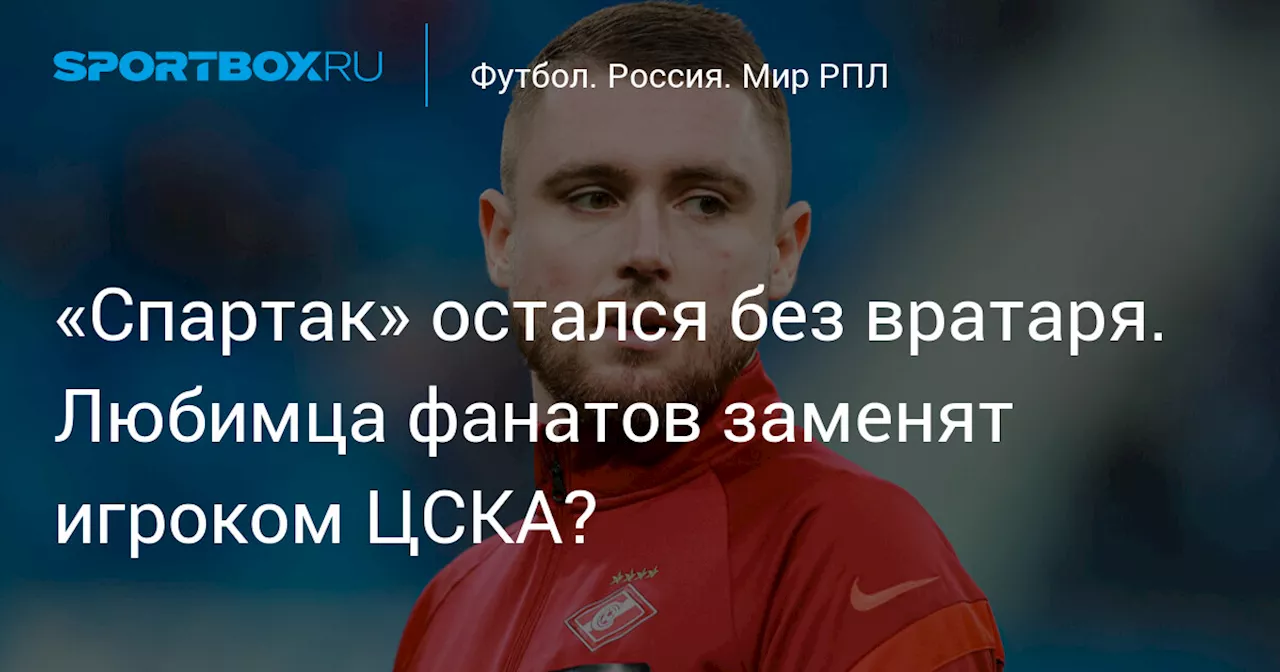 SPORTBOX.RU

Футбол. Россия. Мир РПЛ

«Спартак» остался без вратаря. Любимца фанатов заменят игроком ЦСКА?